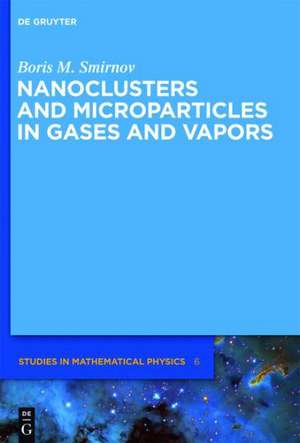 DE GRUYTER

Boris M. Smirnov

NANOCLUSTERS AND MICROPARTICLES IN GASES AND VAPORS

STUDIES IN MATHEMATICAL PHYSICS 6

DE
G